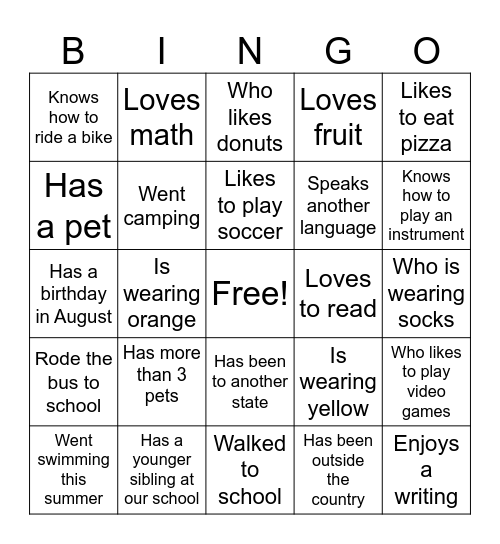 | B | I | N | G | O |
|---|---|---|---|---|
| Knows how to ride a bike | Loves math | Who likes donuts | Loves fruit | Likes to eat pizza |
| Has a pet | Went camping | Likes to play soccer | Speaks another language | Knows how to play an instrument |
| Has a birthday in August | Is wearing orange | Free! | Loves to read | Who is wearing socks |
| Rode the bus to school | Has more than 3 pets | Has been to another state | Is wearing yellow | Who likes to play video games |
| Went swimming this summer | Has a younger sibling at our school | Walked to school | Has been outside the country | Enjoys a writing |